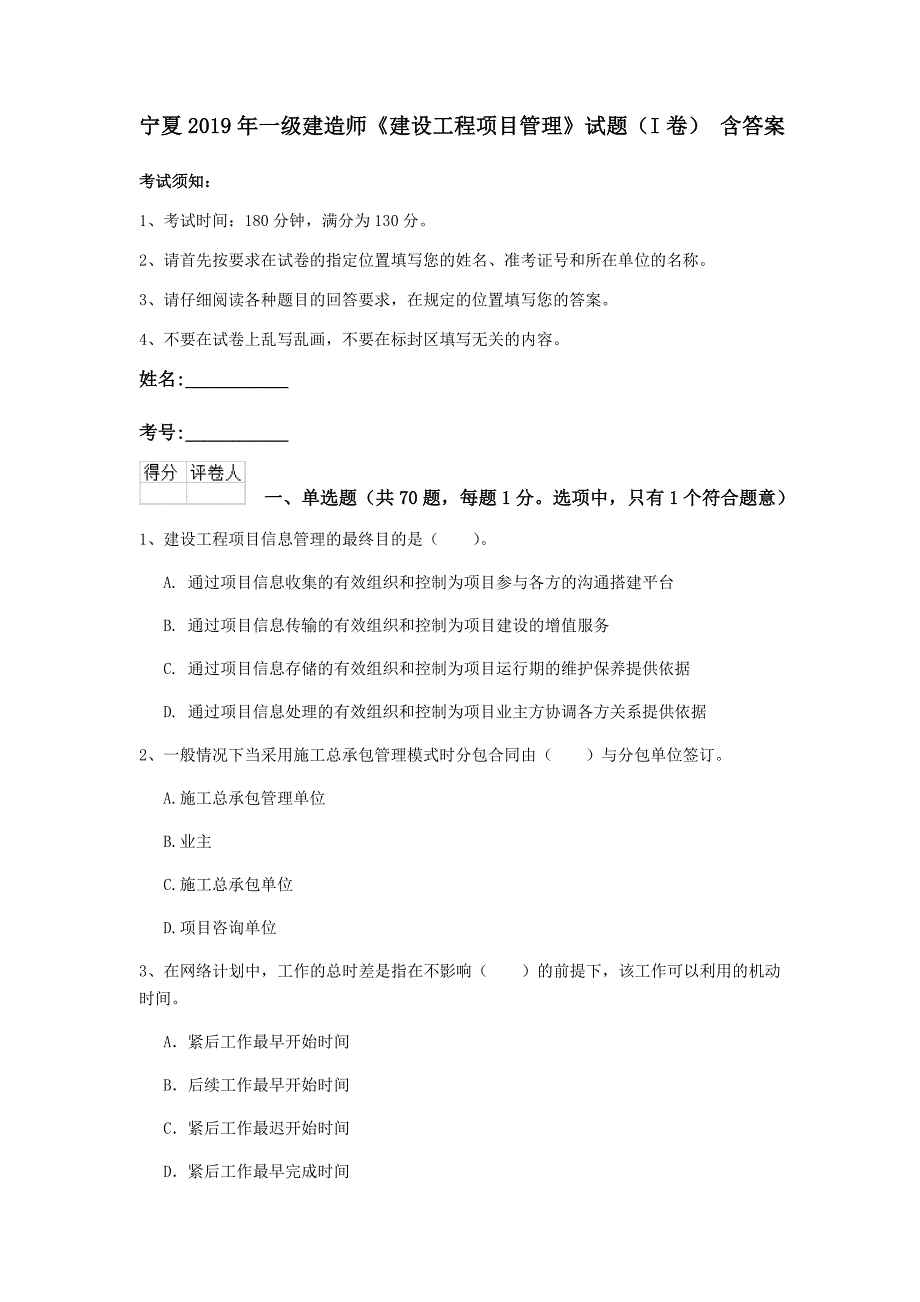 宁夏2019年一级建造师《建设工程项目管理》试题（I卷） 含答案

考试须知：

1、考试时间：180分钟，满分为130分。

2、请首先按要求在试卷的指定位置填写您的姓名、准考证号和所在单位的名称。

3、请仔细阅读各种题目的回答要求，在规定的位置填写您的答案。

4、不要在试卷上乱写乱画，不要在标封区填写无关的内容。

姓名：___________

考号：___________

| 得分 | 评卷人 |
|---|---|
| | |

一、单选题（共70题，每题1分。选项中，只有1个符合题意）

1、建设工程项目信息管理的最终目的是（ ）。

A. 通过项目信息收集的有效组织和控制为项目参与各方的沟通搭建平台

B. 通过项目信息传输的有效组织和控制为项目建设的增值服务

C. 通过项目信息存储的有效组织和控制为项目运行期的维护保养提供依据

D. 通过项目信息处理的有效组织和控制为项目业主方协调各方关系提供依据

2、一般情况下当采用施工总承包管理模式时分包合同由（ ）与分包单位签订。

A.施工总承包管理单位

B.业主

C.施工总承包单位

D.项目咨询单位

3、在网络计划中，工作的总时差是指在不影响（ ）的前提下，该工作可以利用的机动时间。

A. 紧后工作最早开始时间

B. 后续工作最早开始时间

C. 紧后工作最迟开始时间

D. 紧后工作最早完成时间